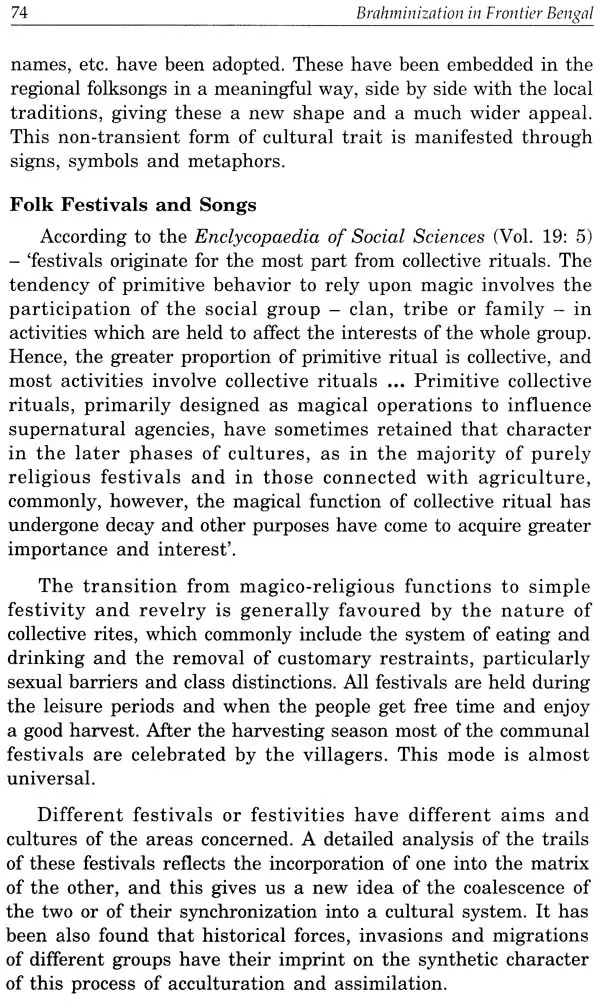 74 Brahminization in Frontier Bengal

names, etc. have been adopted. These have been embedded in the regional folksongs in a meaningful way, side by side with the local traditions, giving these a new shape and a much wider appeal. This non-transient form of cultural trait is manifested through signs, symbols and metaphors.

Folk Festivals and Songs

According to the Enclycopaedia of Social Sciences (Vol. 19: 5) – 'festivals originate for the most part from collective rituals. The tendency of primitive behavior to rely upon magic involves the participation of the social group – clan, tribe or family – in activities which are held to affect the interests of the whole group. Hence, the greater proportion of primitive ritual is collective, and most activities involve collective rituals ... Primitive collective rituals, primarily designed as magical operations to influence supernatural agencies, have sometimes retained that character in the later phases of cultures, as in the majority of purely religious festivals and in those connected with agriculture, commonly, however, the magical function of collective ritual has undergone decay and other purposes have come to acquire greater importance and interest'.

The transition from magico-religious functions to simple festivity and revelry is generally favoured by the nature of collective rites, which commonly include the system of eating and drinking and the removal of customary restraints, particularly sexual barriers and class distinctions. All festivals are held during the leisure periods and when the people get free time and enjoy a good harvest. After the harvesting season most of the communal festivals are celebrated by the villagers. This mode is almost universal.

Different festivals or festivities have different aims and cultures of the areas concerned. A detailed analysis of the trails of these festivals reflects the incorporation of one into the matrix of the other, and this gives us a new idea of the coalescence of the two or of their synchronization into a cultural system. It has been also found that historical forces, invasions and migrations of different groups have their imprint on the synthetic character of this process of acculturation and assimilation.